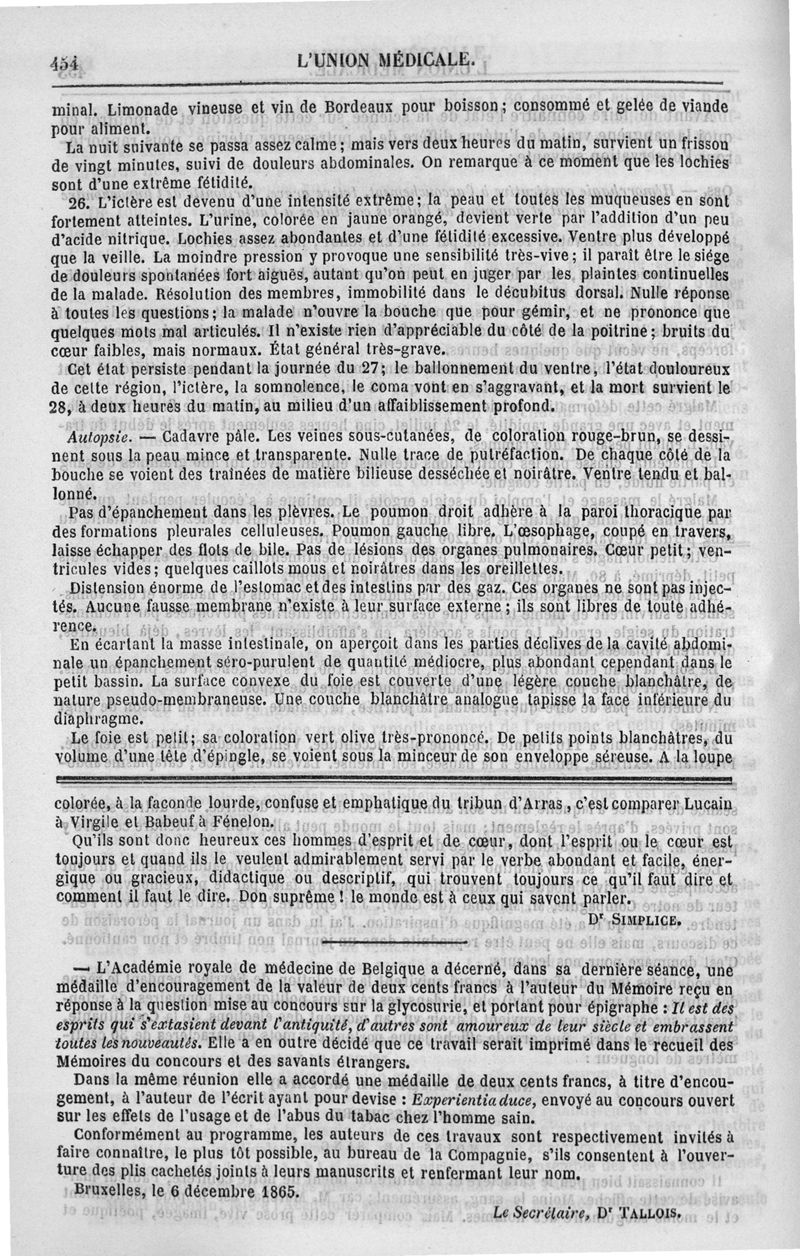 454 L'UNION MÉDICALE.

minal. Limonade vineuse et vin de Bordeaux pour boisson; consommé et gelée de viande pour aliment.

La nuit suivante se passa assez calme; mais vers deux heures du matin, survient un frisson de vingt minutes, suivi de douleurs abdominales. On remarque à ce moment que les lochies sont d'une extrême fétidité.

26. L'ictère est devenu d'une intensité extrême; la peau et toutes les muqueuses en sont fortement atteintes. L'urine, colorée en jaune orangé, devient verte par l'addition d'un peu d'acide nitrique. Lochies assez abondantes et d'une fétidité excessive. Ventre plus développé que la veille. La moindre pression y provoque une sensibilité très-vive; il paraît être le siége de douleurs spontanées fort aiguës, autant qu'on peut en juger par les plaintes continuelles de la malade. Résolution des membres, immobilité dans le décubitus dorsal. Nulle réponse à toutes les questions; la malade n'ouvre la bouche que pour gémir, et ne prononce que quelques mots mal articulés. Il n'existe rien d'appréciable du côté de la poitrine; bruits du cœur faibles, mais normaux. État général très-grave.

Cet état persiste pendant la journée du 27; le ballonnement du ventre, l'état douloureux de cette région, l'ictère, la somnolence, le coma vont en s'aggravant, et la mort survient le 28, à deux heures du matin, au milieu d'un affaiblissement profond.

Autopsie. — Cadavre pâle. Les veines sous-cutanées, de coloration rouge-brun, se dessinent sous la peau mince et transparente. Nulle trace de putréfaction. De chaque côté de la bouche se voient des traînées de matière bilieuse desséchée et noirâtre. Ventre tendu et ballonné.

Pas d'épanchement dans les plèvres. Le poumon droit adhère à la paroi thoracique par des formations pleurales celluleuses. Poumon gauche libre. L'œsophage, coupé en travers, laisse échapper des flots de bile. Pas de lésions des organes pulmonaires. Cœur petit; ventricules vides; quelques caillots mous et noirâtres dans les oreillettes.

Distension énorme de l'estomac et des intestins par des gaz. Ces organes ne sont pas injectés. Aucune fausse membrane n'existe à leur surface externe; ils sont libres de toute adhérence.

En écartant la masse intestinale, on aperçoit dans les parties déclives de la cavité abdominale un épanchement séro-purulent de quantité médiocre, plus abondant cependant dans le petit bassin. La surface convexe du foie est couverte d'une légère couche blanchâtre, de nature pseudo-membraneuse. Une couche blanchâtre analogue tapisse la face inférieure du diaphragme.

Le foie est petit; sa coloration vert olive très-prononcé. De petits points blanchâtres, du volume d'une tête d'épingle, se voient sous la minceur de son enveloppe séreuse. A la loupe

colorée, à la faconde lourde, confuse et emphatique du tribun d'Arras, c'est comparer Lucain à Virgile et Babeuf à Fénelon.

Qu'ils sont donc heureux ces hommes d'esprit et de cœur, dont l'esprit ou le cœur est toujours et quand ils le veulent admirablement servi par le verbe abondant et facile, énergique ou gracieux, didactique ou descriptif, qui trouvent toujours ce qu'il faut dire et comment il faut le dire. Don suprême! le monde est à ceux qui savent parler.

Dr SIMPLICE.

— L'Académie royale de médecine de Belgique a décerné, dans sa dernière séance, une médaille d'encouragement de la valeur de deux cents francs à l'auteur du Mémoire reçu en réponse à la question mise au concours sur la glycosurie, et portant pour épigraphe : Il est des esprits qui s'extasient devant l'antiquité, d'autres sont amoureux de leur siècle et embrassent toutes les nouveautés. Elle a en outre décidé que ce travail serait imprimé dans le recueil des Mémoires du concours et des savants étrangers.

Dans la même réunion elle a accordé une médaille de deux cents francs, à titre d'encouragement, à l'auteur de l'écrit ayant pour devise : Experientia duce, envoyé au concours ouvert sur les effets de l'usage et de l'abus du tabac chez l'homme sain.

Conformément au programme, les auteurs de ces travaux sont respectivement invités à faire connaître, le plus tôt possible, au bureau de la Compagnie, s'ils consentent à l'ouverture des plis cachetés joints à leurs manuscrits et renfermant leur nom.

Bruxelles, le 6 décembre 1865.

Le Secrétaire, Dr TALLOIS.